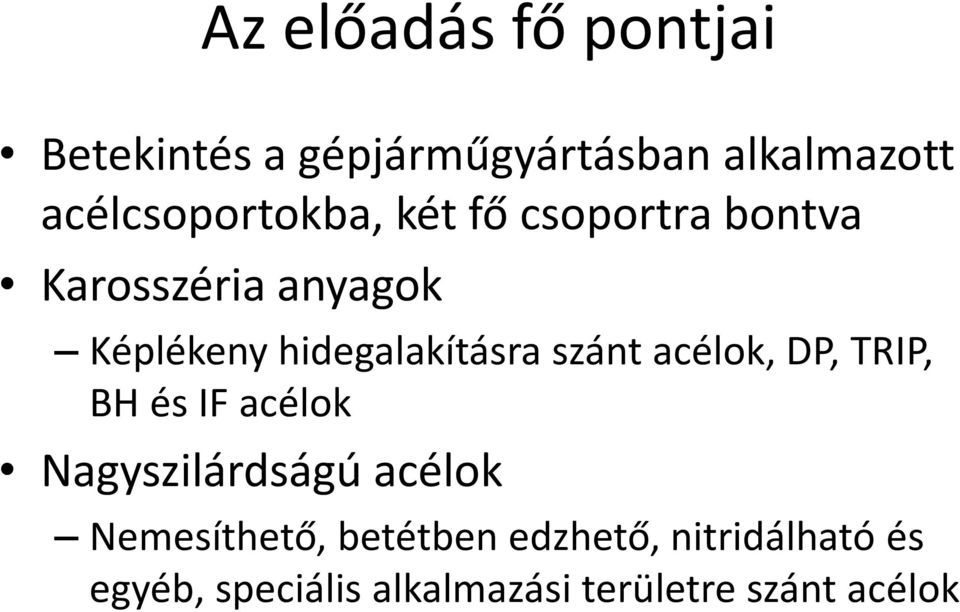 Az előadás fő pontjai

• Betekintés a gépjárműgyártásban alkalmazott acélcsoportokba, két fő csoportra bontva

• Karosszéria anyagok

– Képlékeny hidegalakításra szánt acélok, DP, TRIP, BH és IF acélok

• Nagyszilárdságú acélok

– Nemesíthető, betétben edzhető, nitridálható és egyéb, speciális alkalmazási területre szánt acélok